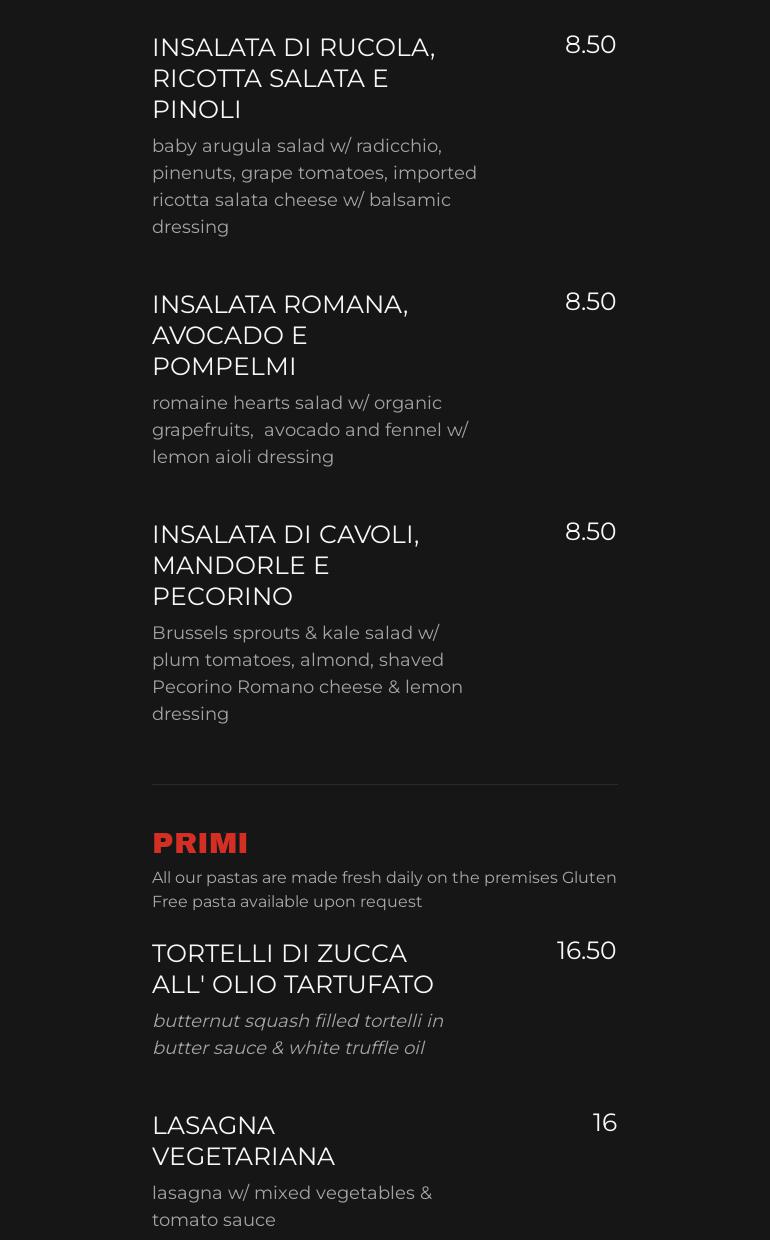 INSALATA DI RUCOLA, RICOTTA SALATA E PINOLI

8.50

baby arugula salad w/ radicchio, pinenuts, grape tomatoes, imported ricotta salata cheese w/ balsamic dressing

INSALATA ROMANA, AVOCADO E POMPELMI

8.50

romaine hearts salad w/ organic grapefruits,  avocado and fennel w/ lemon aioli dressing

INSALATA DI CAVOLI, MANDORLE E PECORINO

8.50

Brussels sprouts & kale salad w/ plum tomatoes, almond, shaved Pecorino Romano cheese & lemon dressing

PRIMI

All our pastas are made fresh daily on the premises Gluten Free pasta available upon request

TORTELLI DI ZUCCA ALL' OLIO TARTUFATO

16.50

butternut squash filled tortelli in butter sauce & white truffle oil

LASAGNA VEGETARIANA

16

lasagna w/ mixed vegetables & tomato sauce